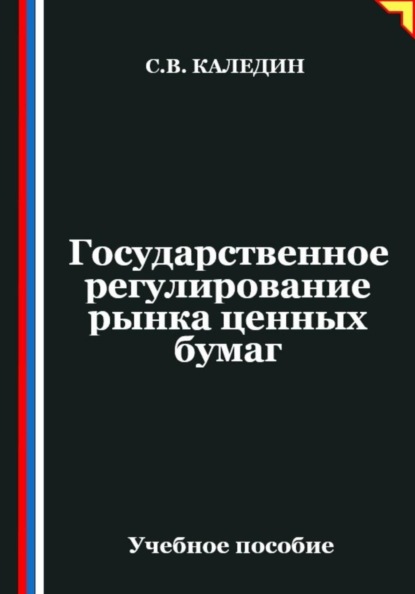 С.В. КАЛЕДИН

Государственное регулирование рынка ценных бумаг

Учебное пособие